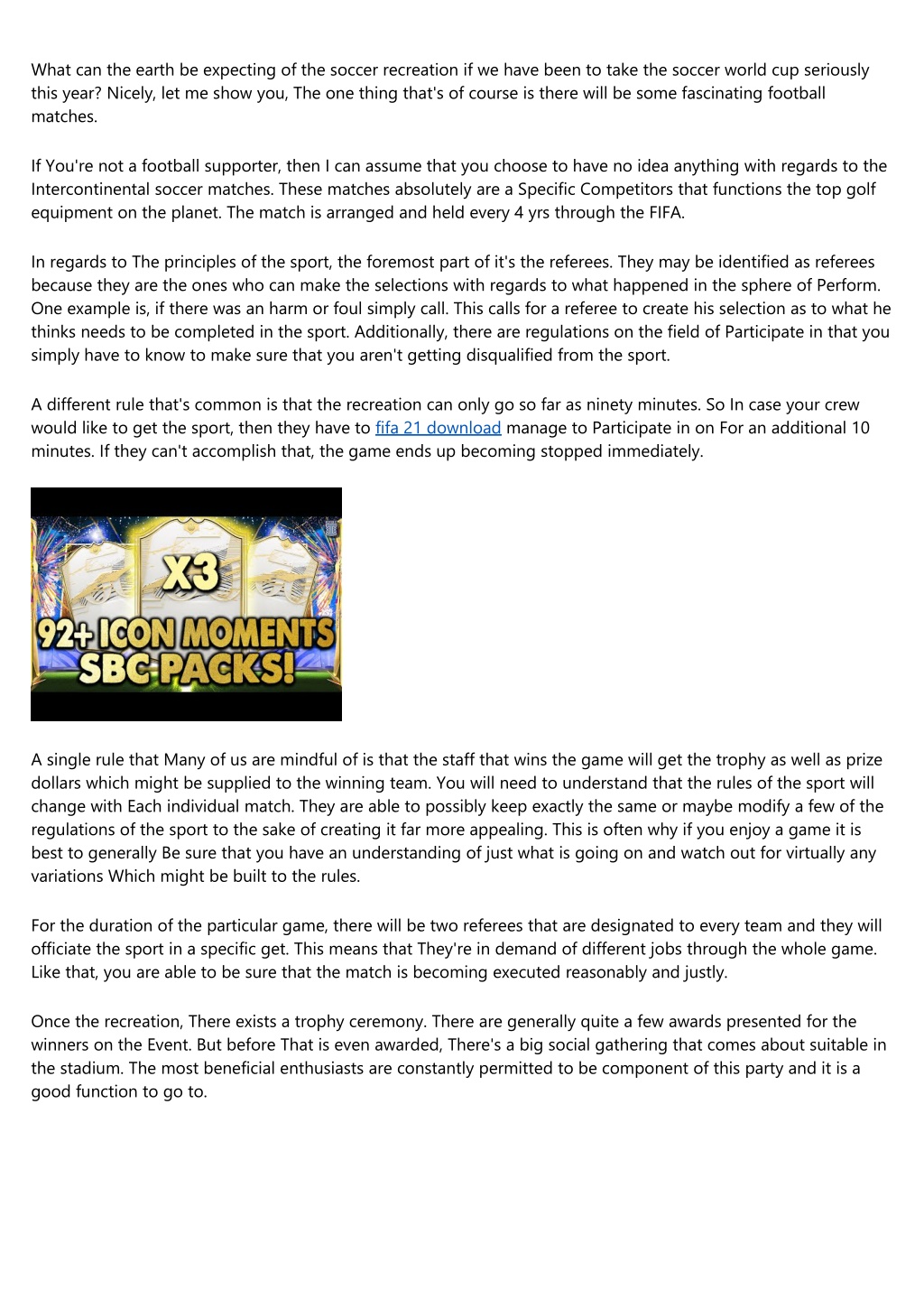 What can the earth be expecting of the soccer recreation if we have been to take the soccer world cup seriously this year? Nicely, let me show you, The one thing that's of course is there will be some fascinating football matches.

If You're not a football supporter, then I can assume that you choose to have no idea anything with regards to the Intercontinental soccer matches. These matches absolutely are a Specific Competitors that functions the top golf equipment on the planet. The match is arranged and held every 4 yrs through the FIFA.

In regards to The principles of the sport, the foremost part of it's the referees. They may be identified as referees because they are the ones who can make the selections with regards to what happened in the sphere of Perform. One example is, if there was an harm or foul simply call. This calls for a referee to create his selection as to what he thinks needs to be completed in the sport. Additionally, there are regulations on the field of Participate in that you simply have to know to make sure that you aren't getting disqualified from the sport.

A different rule that's common is that the recreation can only go so far as ninety minutes. So In case your crew would like to get the sport, then they have to fifa 21 download manage to Participate in on For an additional 10 minutes. If they can't accomplish that, the game ends up becoming stopped immediately.

X3
92+ ICON MOMENTS SBC PACKS!

A single rule that Many of us are mindful of is that the staff that wins the game will get the trophy as well as prize dollars which might be supplied to the winning team. You will need to understand that the rules of the sport will change with Each individual match. They are able to possibly keep exactly the same or maybe modify a few of the regulations of the sport to the sake of creating it far more appealing. This is often why if you enjoy a game it is best to generally Be sure that you have an understanding of just what is going on and watch out for virtually any variations Which might be built to the rules.

For the duration of the particular game, there will be two referees that are designated to every team and they will officiate the sport in a specific get. This means that They're in demand of different jobs through the whole game. Like that, you are able to be sure that the match is becoming executed reasonably and justly.

Once the recreation, There exists a trophy ceremony. There are generally quite a few awards presented for the winners on the Event. But before That is even awarded, There's a big social gathering that comes about suitable in the stadium. The most beneficial enthusiasts are constantly permitted to be component of this party and it is a good function to go to.